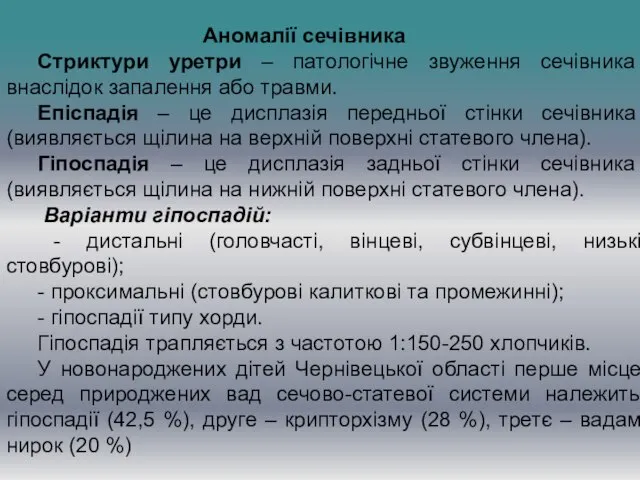 Аномалії сечівника

Стриктури уретри – патологічне звуження сечівника внаслідок запалення або травми.

Епіспадія – це дисплазія передньої стінки сечівника (виявляється щілина на верхній поверхні статевого члена).

Гіпоспадія – це дисплазія задньої стінки сечівника (виявляється щілина на нижній поверхні статевого члена).

Варіанти гіпоспадій:

- дистальні (головчасті, вінцеві, субвінцеві, низькі стовбурові);

- проксимальні (стовбурові калиткові та промежинні);

- гіпоспадії типу хорди.

Гіпоспадія трапляється з частотою 1:150-250 хлопчиків.

У новонароджених дітей Чернівецької області перше місце серед природжених вад сечово-статевої системи належить гіпоспадії (42,5 %), друге – крипторхізму (28 %), третє – вадам нирок (20 %)